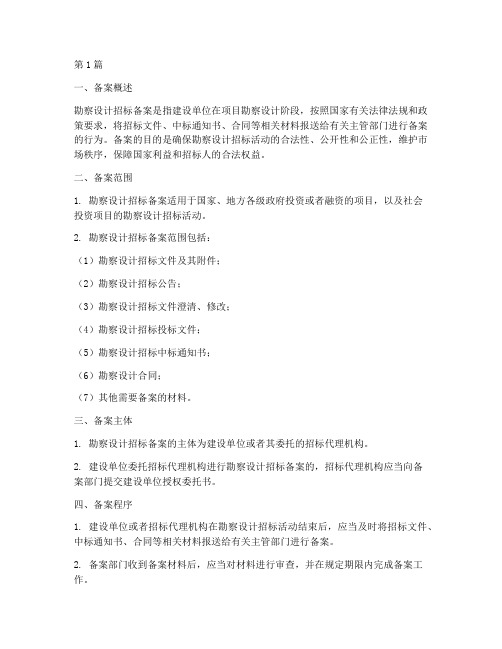 第1篇

一、备案概述

勘察设计招标备案是指建设单位在项目勘察设计阶段，按照国家有关法律法规和政策要求，将招标文件、中标通知书、合同等相关材料报送给有关主管部门进行备案的行为。备案的目的是确保勘察设计招标活动的合法性、公开性和公正性，维护市场秩序，保障国家利益和招标人的合法权益。

二、备案范围

1. 勘察设计招标备案适用于国家、地方各级政府投资或者融资的项目，以及社会投资项目的勘察设计招标活动。

2. 勘察设计招标备案范围包括：

（1）勘察设计招标文件及其附件；

（2）勘察设计招标公告；

（3）勘察设计招标文件澄清、修改；

（4）勘察设计招标投标文件；

（5）勘察设计招标中标通知书；

（6）勘察设计合同；

（7）其他需要备案的材料。

三、备案主体

1. 勘察设计招标备案的主体为建设单位或者其委托的招标代理机构。

2. 建设单位委托招标代理机构进行勘察设计招标备案的，招标代理机构应当向备案部门提交建设单位授权委托书。

四、备案程序

1. 建设单位或者招标代理机构在勘察设计招标活动结束后，应当及时将招标文件、中标通知书、合同等相关材料报送给有关主管部门进行备案。

2. 备案部门收到备案材料后，应当对材料进行审查，并在规定期限内完成备案工作。